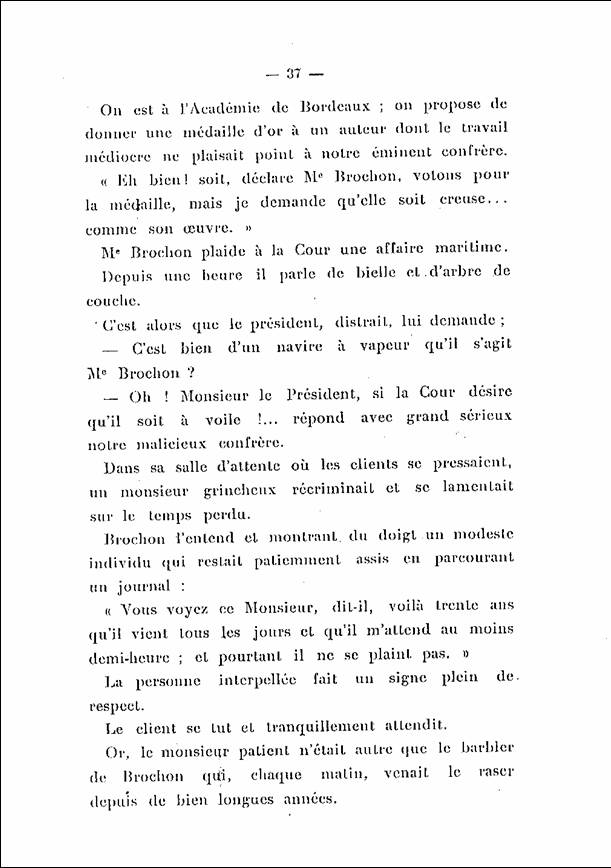 — 37 —

On est à l'Académie de Bordeaux ; on propose de donner une médaille d'or à un auteur dont le travail médiocre ne plaisait point à notre éminent confrère.

« Eh bien ! soit, déclare Me Brochon, votons pour la médaille, mais je demande qu'elle soit creuse... comme son œuvre. »

Me Brochon plaide à la Cour une affaire maritime. Depuis une heure il parle de bielle et d'arbre de couche.

C'est alors que le président, distrait, lui demande ;

— C'est bien d'un navire à vapeur qu'il s'agit Me Brochon ?

— Oh ! Monsieur le Président, si la Cour désire qu'il soit à voile !... répond avec grand sérieux notre malicieux confrère.

Dans sa salle d'attente où les clients se pressaient, un monsieur grincheux récriminait et se lamentait sur le temps perdu.

Brochon l'entend et montrant du doigt un modeste individu qui restait patiemment assis en parcourant un journal :

« Vous voyez ce Monsieur, dit-il, voilà trente ans qu'il vient tous les jours et qu'il m'attend au moins demi-heure ; et pourtant il ne se plaint pas. »

La personne interpellée fait un signe plein de respect.

Le client se tut et tranquillement attendit.

Or, le monsieur patient n'était autre que le barbier de Brochon qui, chaque matin, venait le raser depuis de bien longues années.